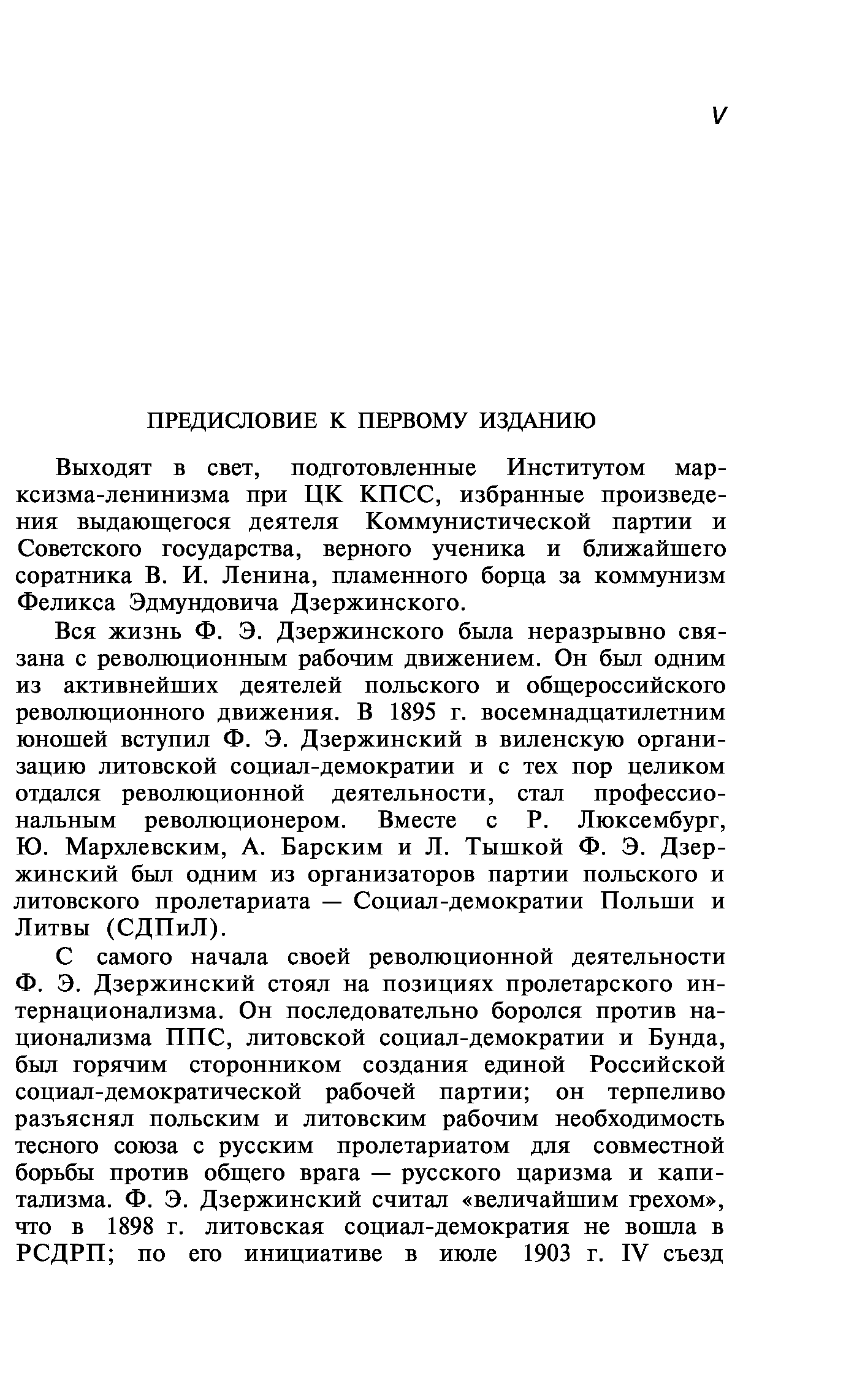 V

ПРЕДИСЛОВИЕ К ПЕРВОМУ ИЗДАНИЮ

Выходят в свет, подготовленные Институтом марксизма-ленинизма при ЦК КПСС, избранные произведения выдающегося деятеля Коммунистической партии и Советского государства, верного ученика и ближайшего соратника В. И. Ленина, пламенного борца за коммунизм Феликса Эдмундовича Дзержинского.

Вся жизнь Ф. Э. Дзержинского была неразрывно связана с революционным рабочим движением. Он был одним из активнейших деятелей польского и общероссийского революционного движения. В 1895 г. восемнадцатилетним юношей вступил Ф. Э. Дзержинский в виленскую организацию литовской социал-демократии и с тех пор целиком отдался революционной деятельности, стал профессиональным революционером. Вместе с Р. Люксембург, Ю. Мархлевским, А. Барским и Л. Тышкой Ф. Э. Дзержинский был одним из организаторов партии польского и литовского пролетариата — Социал-демократии Польши и Литвы (СДПиЛ).

С самого начала своей революционной деятельности Ф. Э. Дзержинский стоял на позициях пролетарского интернационализма. Он последовательно боролся против национализма ППС, литовской социал-демократии и Бунда, был горячим сторонником создания единой Российской социал-демократической рабочей партии; он терпеливо разъяснял польским и литовским рабочим необходимость тесного союза с русским пролетариатом для совместной борьбы против общего врага — русского царизма и капитализма. Ф. Э. Дзержинский считал «величайшим грехом», что в 1898 г. литовская социал-демократия не вошла в РСДРП; по его инициативе в июле 1903 г. IV съезд